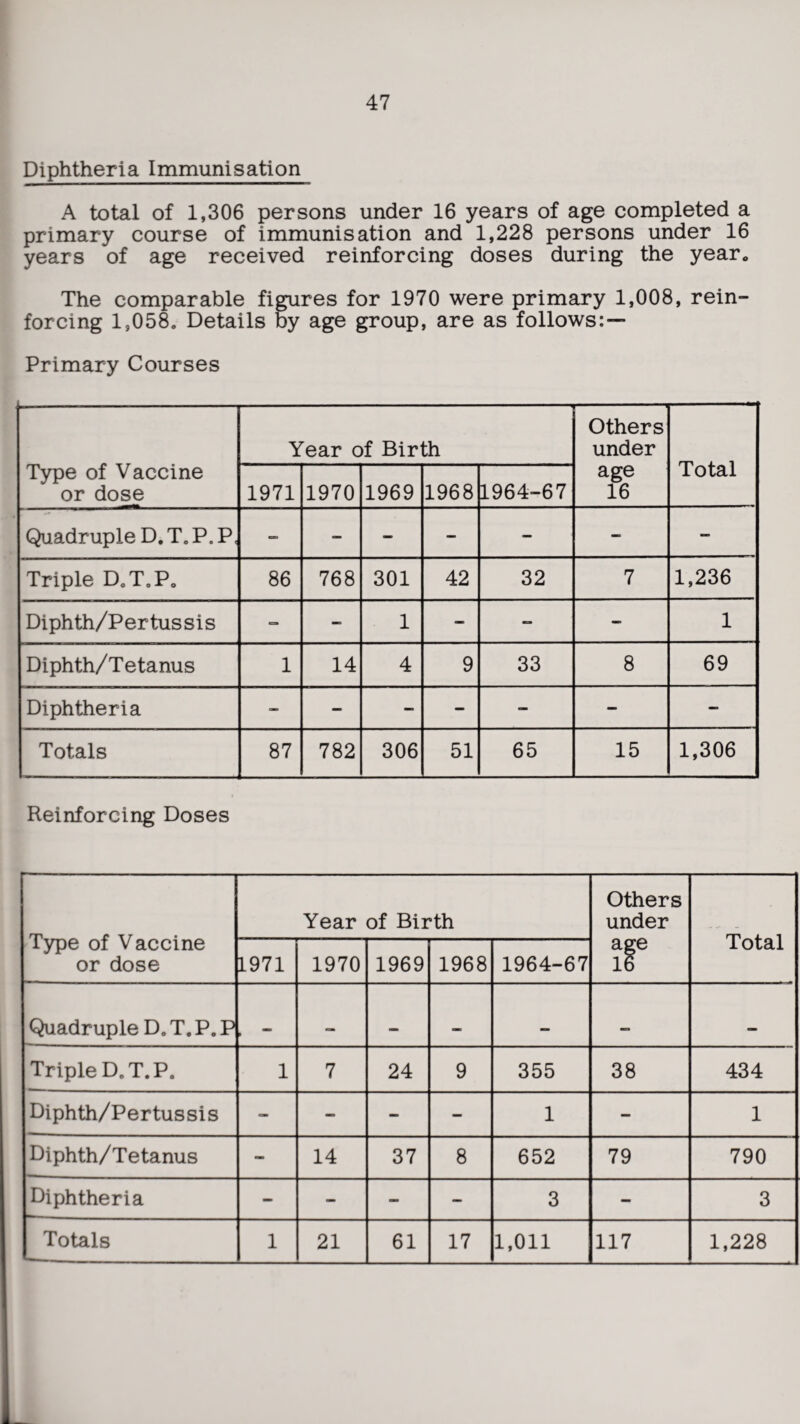 47

Diphtheria Immunisation

A total of 1,306 persons under 16 years of age completed a primary course of immunisation and 1,228 persons under 16 years of age received reinforcing doses during the year.

The comparable figures for 1970 were primary 1,008, reinforcing 1,058. Details by age group, are as follows:—

Primary Courses

| Type of Vaccine or dose | Year of Birth 1971 | 1970 | 1969 | 1968 | 1964-67 | Others under age 16 | Total |
|---|---|---|---|---|---|---|---|
| Quadruple D.T.P.P. | - | - | - | - | - | - | - |
| Triple D.T.P. | 86 | 768 | 301 | 42 | 32 | 7 | 1,236 |
| Diphth/Pertussis | - | - | 1 | - | - | - | 1 |
| Diphth/Tetanus | 1 | 14 | 4 | 9 | 33 | 8 | 69 |
| Diphtheria | - | - | - | - | - | - | - |
| Totals | 87 | 782 | 306 | 51 | 65 | 15 | 1,306 |

Reinforcing Doses

| Type of Vaccine or dose | Year of Birth 1971 | 1970 | 1969 | 1968 | 1964-67 | Others under age 16 | Total |
|---|---|---|---|---|---|---|---|
| Quadruple D.T.P.P. | - | - | - | - | - | - | - |
| Triple D.T.P. | 1 | 7 | 24 | 9 | 355 | 38 | 434 |
| Diphth/Pertussis | - | - | - | - | 1 | - | 1 |
| Diphth/Tetanus | - | 14 | 37 | 8 | 652 | 79 | 790 |
| Diphtheria | - | - | - | - | 3 | - | 3 |
| Totals | 1 | 21 | 61 | 17 | 1,011 | 117 | 1,228 |